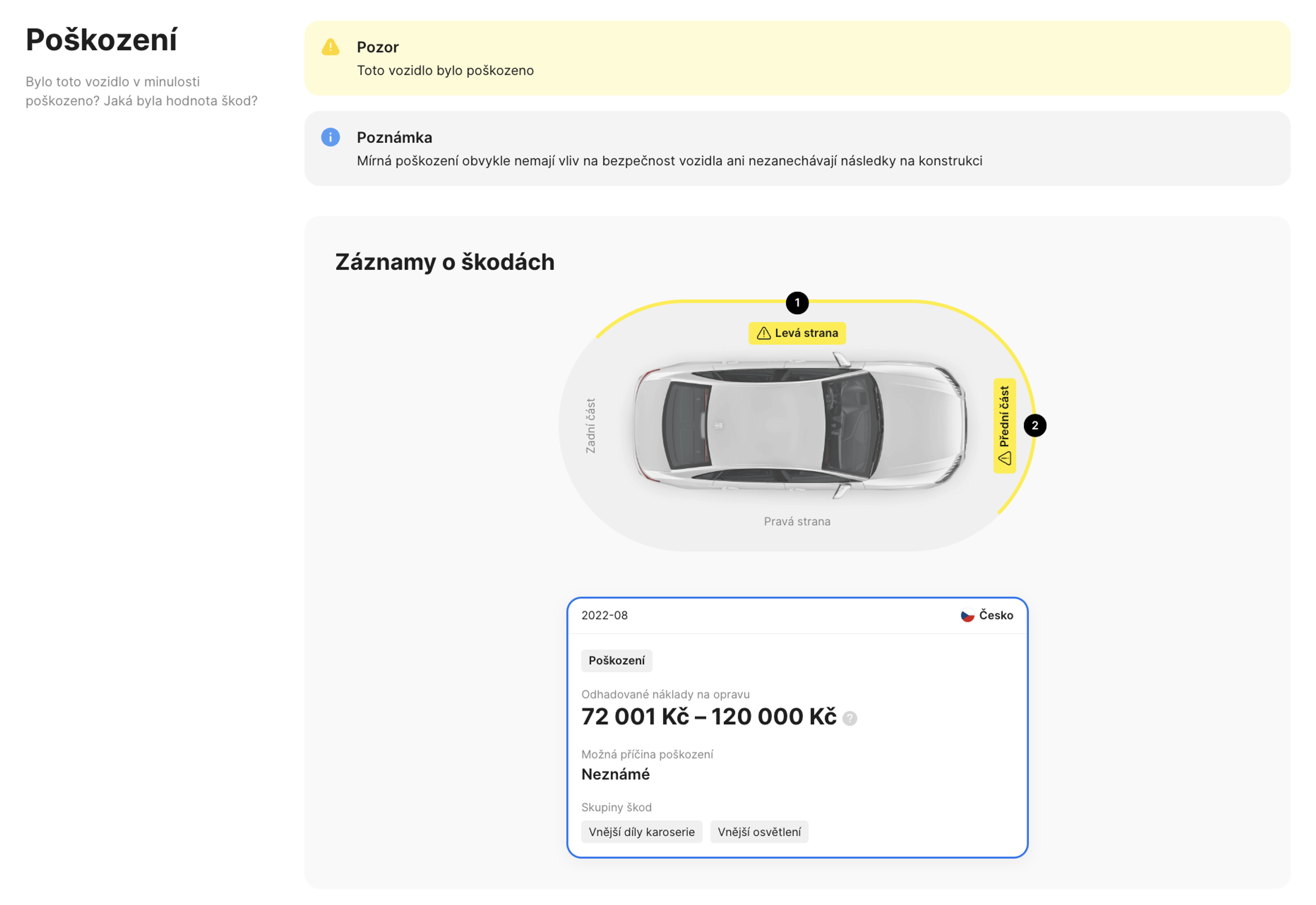 Poškození

Bylo toto vozidlo v minulosti poškozeno? Jaká byla hodnota škod?

Pozor
Toto vozidlo bylo poškozeno

Poznámka
Mírná poškození obvykle nemají vliv na bezpečnost vozidla ani nezanechávají následky na konstrukci

Záznamy o škodách

1
Levá strana
Zadní část
Přední část
2
Pravá strana

2022-08
Česko

Poškození

Odhadované náklady na opravu
72 001 Kč – 120 000 Kč ?

Možná příčina poškození
Neznámé

Skupiny škod
Vnější díly karoserie
Vnější osvětlení